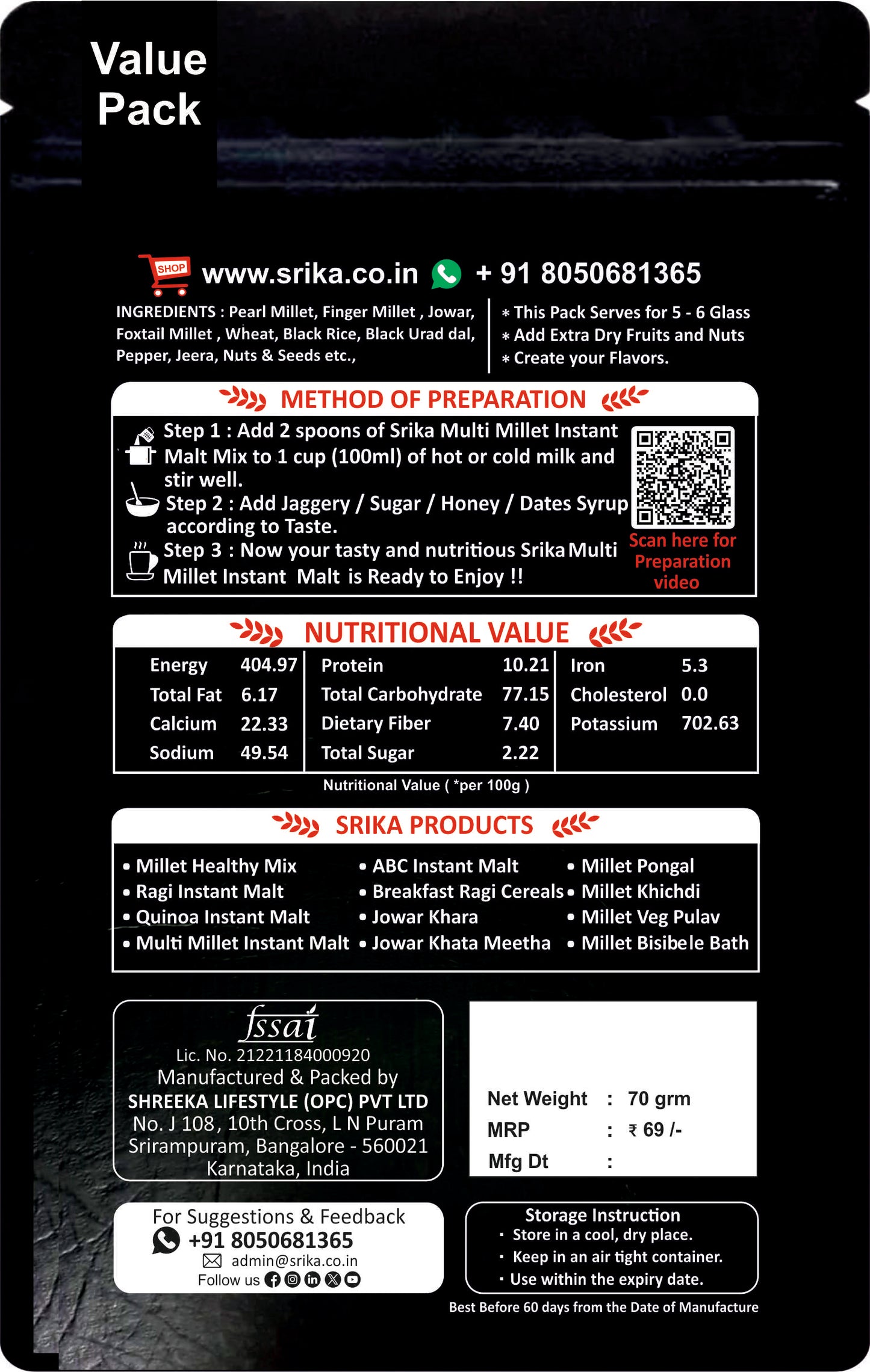 Value Pack

SHOP www.srika.co.in + 91 8050681365

INGREDIENTS : Pearl Millet, Finger Millet , Jowar, Foxtail Millet , Wheat, Black Rice, Black Urad dal, Pepper, Jeera, Nuts & Seeds etc.,

* This Pack Serves for 5 - 6 Glass
* Add Extra Dry Fruits and Nuts
* Create your Flavors.

METHOD OF PREPARATION

Step 1 : Add 2 spoons of Srika Multi Millet Instant Malt Mix to 1 cup (100ml) of hot or cold milk and stir well.

Step 2 : Add Jaggery / Sugar / Honey / Dates Syrup according to Taste.

Step 3 : Now your tasty and nutritious Srika Multi Millet Instant Malt is Ready to Enjoy !!

Scan here for Preparation video

NUTRITIONAL VALUE

| Energy | 404.97 | Protein | 10.21 | Iron | 5.3 |
|---|---|---|---|---|---|
| Total Fat | 6.17 | Total Carbohydrate | 77.15 | Cholesterol | 0.0 |
| Calcium | 22.33 | Dietary Fiber | 7.40 | Potassium | 702.63 |
| Sodium | 49.54 | Total Sugar | 2.22 | | |

Nutritional Value ( *per 100g )

SRIKA PRODUCTS

• Millet Healthy Mix
• Ragi Instant Malt
• Quinoa Instant Malt
• Multi Millet Instant Malt
• ABC Instant Malt
• Breakfast Ragi Cereals
• Jowar Khara
• Jowar Khata Meetha
• Millet Pongal
• Millet Khichdi
• Millet Veg Pulav
• Millet Bisibele Bath

fssai
Lic. No. 21221184000920
Manufactured & Packed by
SHREEKA LIFESTYLE (OPC) PVT LTD
No. J 108, 10th Cross, L N Puram
Srirampuram, Bangalore - 560021
Karnataka, India

Net Weight : 70 grm
MRP : ₹ 69 /-
Mfg Dt :

For Suggestions & Feedback
+91 8050681365
admin@srika.co.in
Follow us

Storage Instruction
· Store in a cool, dry place.
· Keep in an air tight container.
· Use within the expiry date.

Best Before 60 days from the Date of Manufacture